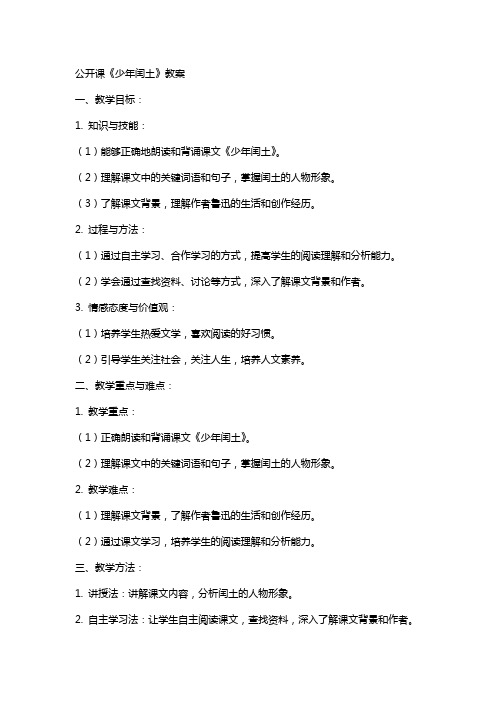 公开课《少年闰土》教案

一、教学目标：

1. 知识与技能：

（1）能够正确地朗读和背诵课文《少年闰土》。

（2）理解课文中的关键词语和句子，掌握闰土的人物形象。

（3）了解课文背景，理解作者鲁迅的生活和创作经历。

2. 过程与方法：

（1）通过自主学习、合作学习的方式，提高学生的阅读理解和分析能力。

（2）学会通过查找资料、讨论等方式，深入了解课文背景和作者。

3. 情感态度与价值观：

（1）培养学生热爱文学，喜欢阅读的好习惯。

（2）引导学生关注社会，关注人生，培养人文素养。

二、教学重点与难点：

1. 教学重点：

（1）正确朗读和背诵课文《少年闰土》。

（2）理解课文中的关键词语和句子，掌握闰土的人物形象。

2. 教学难点：

（1）理解课文背景，了解作者鲁迅的生活和创作经历。

（2）通过课文学习，培养学生的阅读理解和分析能力。

三、教学方法：

1. 讲授法：讲解课文内容，分析闰土的人物形象。

2. 自主学习法：让学生自主阅读课文，查找资料，深入了解课文背景和作者。